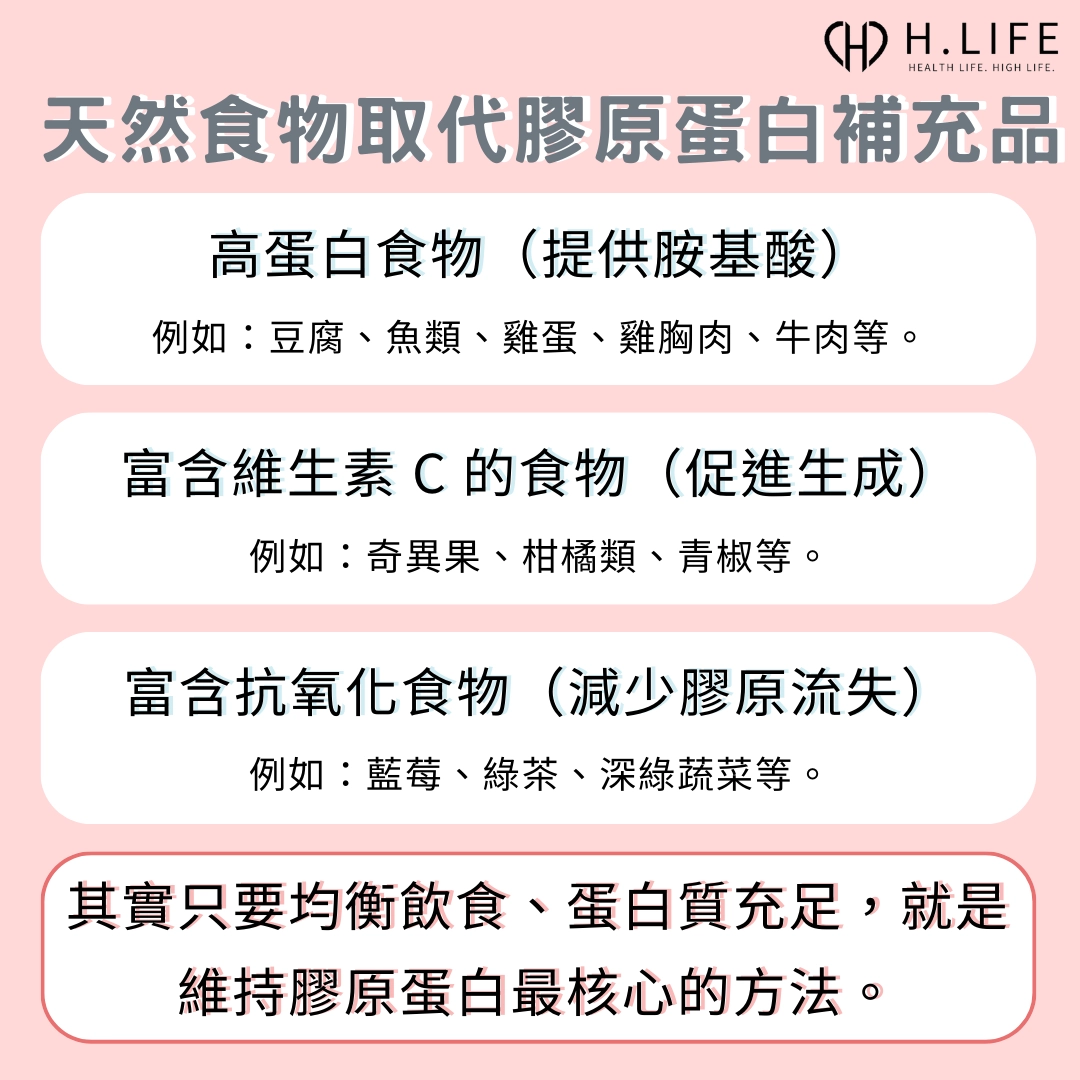 H.LIFE
HEALTH LIFE. HIGH LIFE.

天然食物取代膠原蛋白補充品

高蛋白食物（提供胺基酸）

例如：豆腐、魚類、雞蛋、雞胸肉、牛肉等。

富含維生素 C 的食物（促進生成）

例如：奇異果、柑橘類、青椒等。

富含抗氧化食物（減少膠原流失）

例如：藍莓、綠茶、深綠蔬菜等。

其實只要均衡飲食、蛋白質充足，就是維持膠原蛋白最核心的方法。